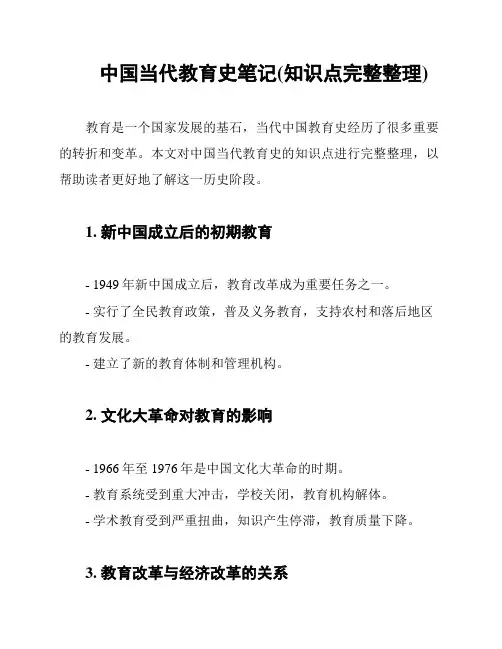 中国当代教育史笔记(知识点完整整理)

教育是一个国家发展的基石，当代中国教育史经历了很多重要的转折和变革。本文对中国当代教育史的知识点进行完整整理，以帮助读者更好地了解这一历史阶段。

1. 新中国成立后的初期教育

- 1949 年新中国成立后，教育改革成为重要任务之一。
- 实行了全民教育政策，普及义务教育，支持农村和落后地区的教育发展。
- 建立了新的教育体制和管理机构。

2. 文化大革命对教育的影响

- 1966 年至 1976 年是中国文化大革命的时期。
- 教育系统受到重大冲击，学校关闭，教育机构解体。
- 学术教育受到严重扭曲，知识产生停滞，教育质量下降。

3. 教育改革与经济改革的关系